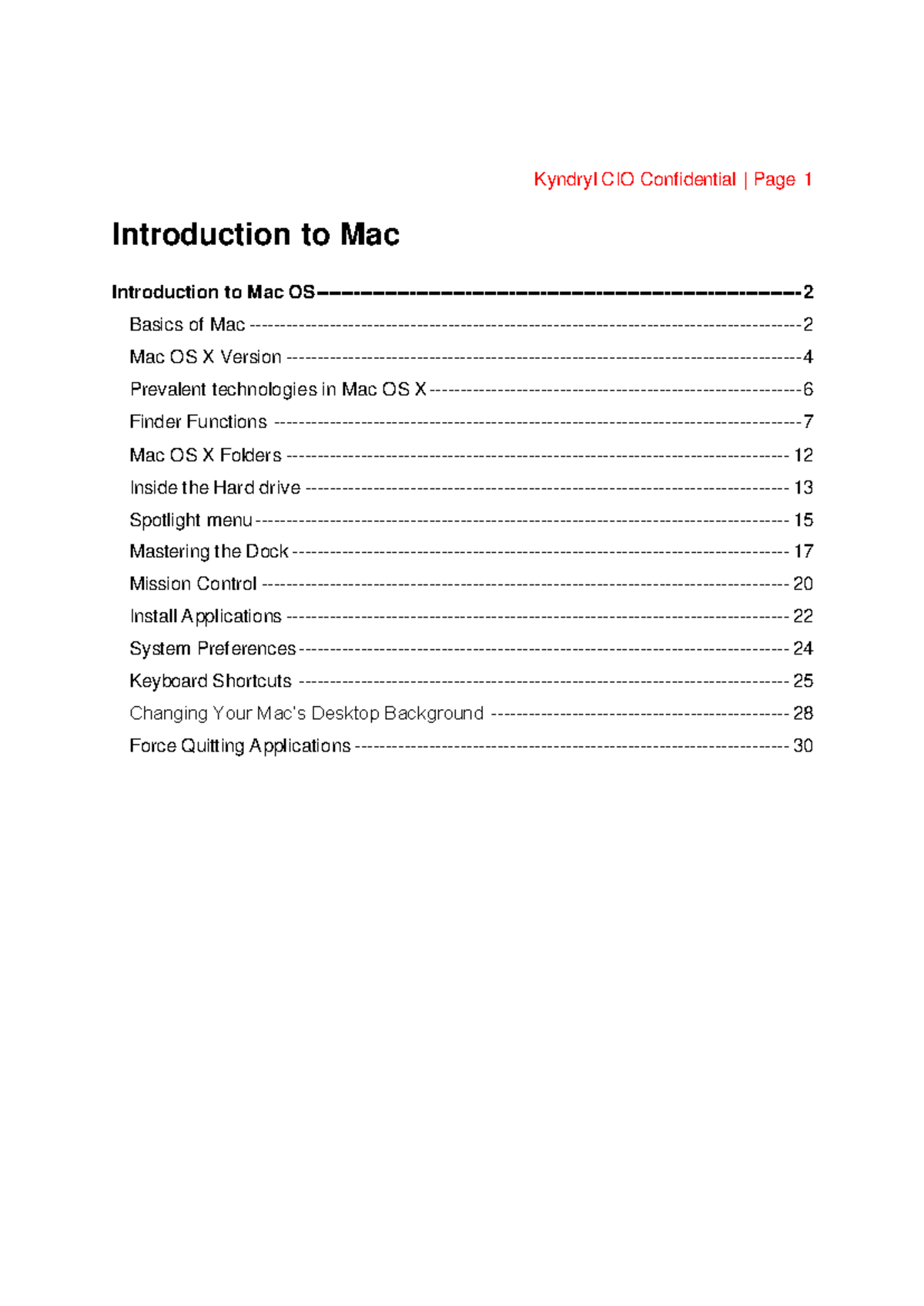 Kyndryl CIO Confidential | Page 1

Introduction to Mac

Introduction to Mac OS 2
Basics of Mac 2
Mac OS X Version 4
Prevalent technologies in Mac OS X 6
Finder Functions 7
Mac OS X Folders 12
Inside the Hard drive 13
Spotlight menu 15
Mastering the Dock 17
Mission Control 20
Install Applications 22
System Preferences 24
Keyboard Shortcuts 25
Changing Your Mac's Desktop Background 28
Force Quitting Applications 30